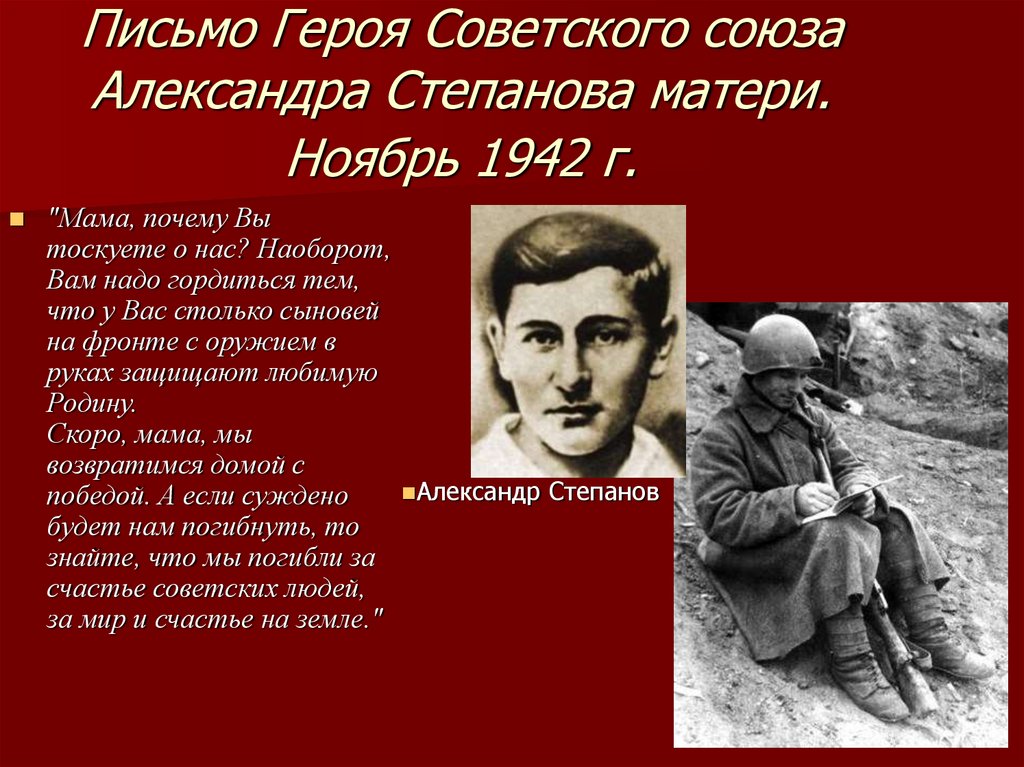 Письмо Героя Советского союза Александра Степанова матери. Ноябрь 1942 г.

"Мама, почему Вы тоскуете о нас? Наоборот, Вам надо гордиться тем, что у Вас столько сыновей на фронте с оружием в руках защищают любимую Родину.
Скоро, мама, мы возвратимся домой с победой. А если суждено будет нам погибнуть, то знайте, что мы погибли за счастье советских людей, за мир и счастье на земле."

Александр Степанов